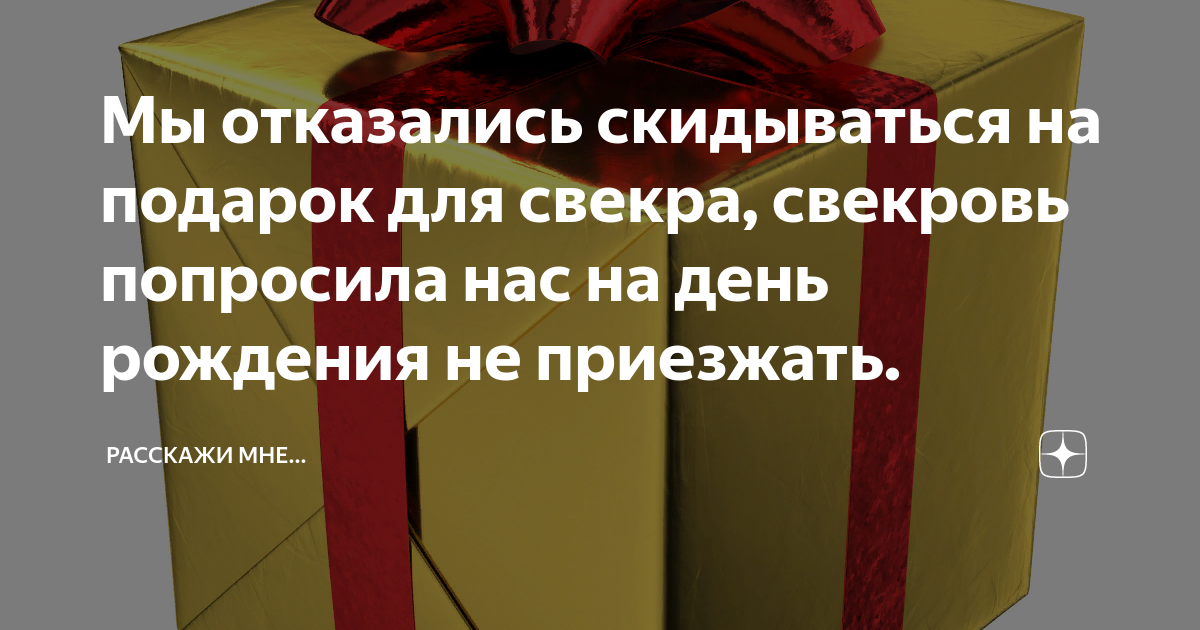 Мы отказались скидываться на подарок для свекра, свекровь попросила нас на день рождения не приезжать.

РАССКАЖИ МНЕ...